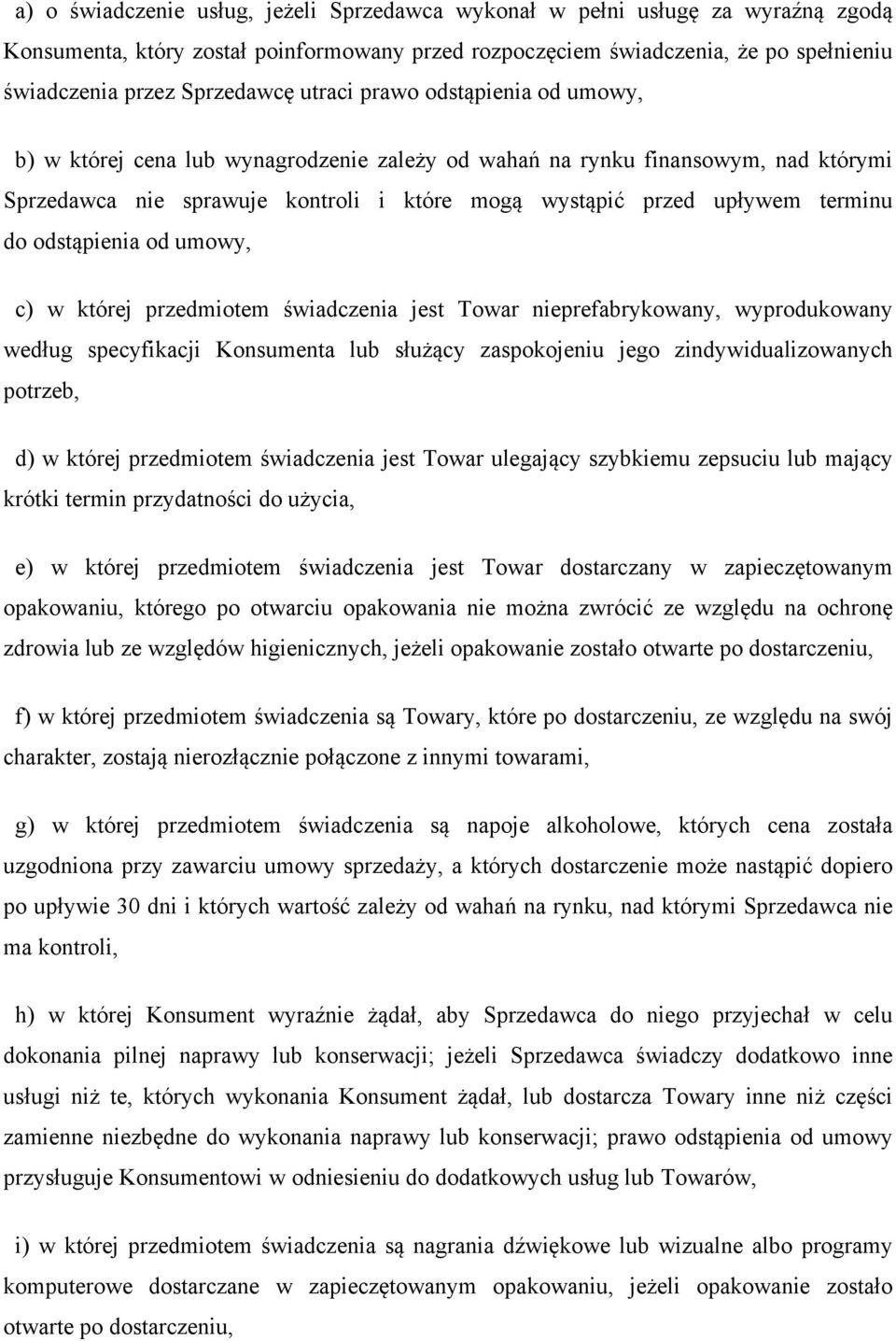 a) o świadczenie usług, jeżeli Sprzedawca wykonał w pełni usługę za wyraźną zgodą Konsumenta, który został poinformowany przed rozpoczęciem świadczenia, że po spełnieniu świadczenia przez Sprzedawcę utraci prawo odstąpienia od umowy,

b) w której cena lub wynagrodzenie zależy od wahań na rynku finansowym, nad którymi Sprzedawca nie sprawuje kontroli i które mogą wystąpić przed upływem terminu do odstąpienia od umowy,

c) w której przedmiotem świadczenia jest Towar nieprefabrykowany, wyprodukowany według specyfikacji Konsumenta lub służący zaspokojeniu jego zindywidualizowanych potrzeb,

d) w której przedmiotem świadczenia jest Towar ulegający szybkiemu zepsuciu lub mający krótki termin przydatności do użycia,

e) w której przedmiotem świadczenia jest Towar dostarczany w zapieczętowanym opakowaniu, którego po otwarciu opakowania nie można zwrócić ze względu na ochronę zdrowia lub ze względów higienicznych, jeżeli opakowanie zostało otwarte po dostarczeniu,

f) w której przedmiotem świadczenia są Towary, które po dostarczeniu, ze względu na swój charakter, zostają nierozłącznie połączone z innymi towarami,

g) w której przedmiotem świadczenia są napoje alkoholowe, których cena została uzgodniona przy zawarciu umowy sprzedaży, a których dostarczenie może nastąpić dopiero po upływie 30 dni i których wartość zależy od wahań na rynku, nad którymi Sprzedawca nie ma kontroli,

h) w której Konsument wyraźnie żądał, aby Sprzedawca do niego przyjechał w celu dokonania pilnej naprawy lub konserwacji; jeżeli Sprzedawca świadczy dodatkowo inne usługi niż te, których wykonania Konsument żądał, lub dostarcza Towary inne niż części zamienne niezbędne do wykonania naprawy lub konserwacji; prawo odstąpienia od umowy przysługuje Konsumentowi w odniesieniu do dodatkowych usług lub Towarów,

i) w której przedmiotem świadczenia są nagrania dźwiękowe lub wizualne albo programy komputerowe dostarczane w zapieczętowanym opakowaniu, jeżeli opakowanie zostało otwarte po dostarczeniu,